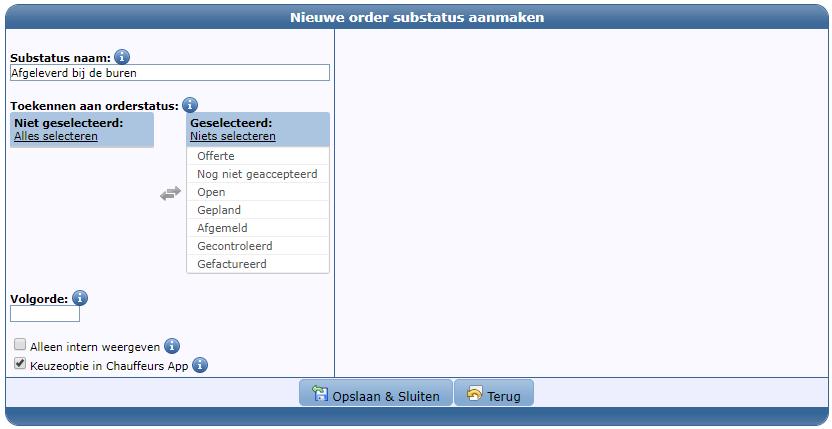 Nieuwe order substatus aanmaken

Substatus naam:
Afgeleverd bij de buren

Toekennen aan orderstatus:

Niet geselecteerd:
Alles selecteren

Geselecteerd:
Niets selecteren

Offerte
Nog niet geaccepteerd
Open
Gepland
Afgemeld
Gecontroleerd
Gefactureerd

Volgorde:

Alleen intern weergeven
Keuzeoptie in Chauffeurs App

Opslaan & Sluiten
Terug